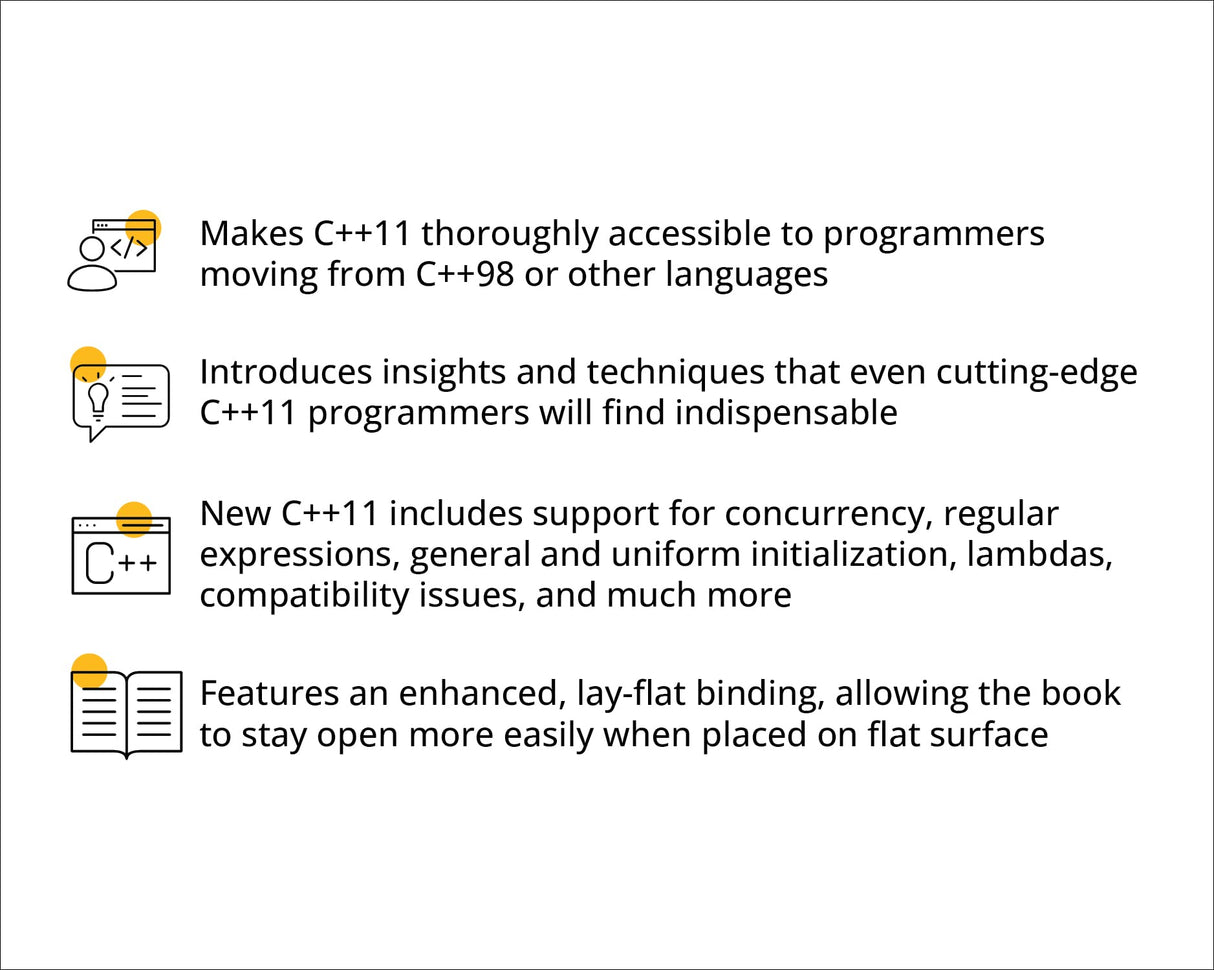 </>

Makes C++11 thoroughly accessible to programmers moving from C++98 or other languages

Introduces insights and techniques that even cutting-edge C++11 programmers will find indispensable

C++

New C++11 includes support for concurrency, regular expressions, general and uniform initialization, lambdas, compatibility issues, and much more

Features an enhanced, lay-flat binding, allowing the book to stay open more easily when placed on flat surface